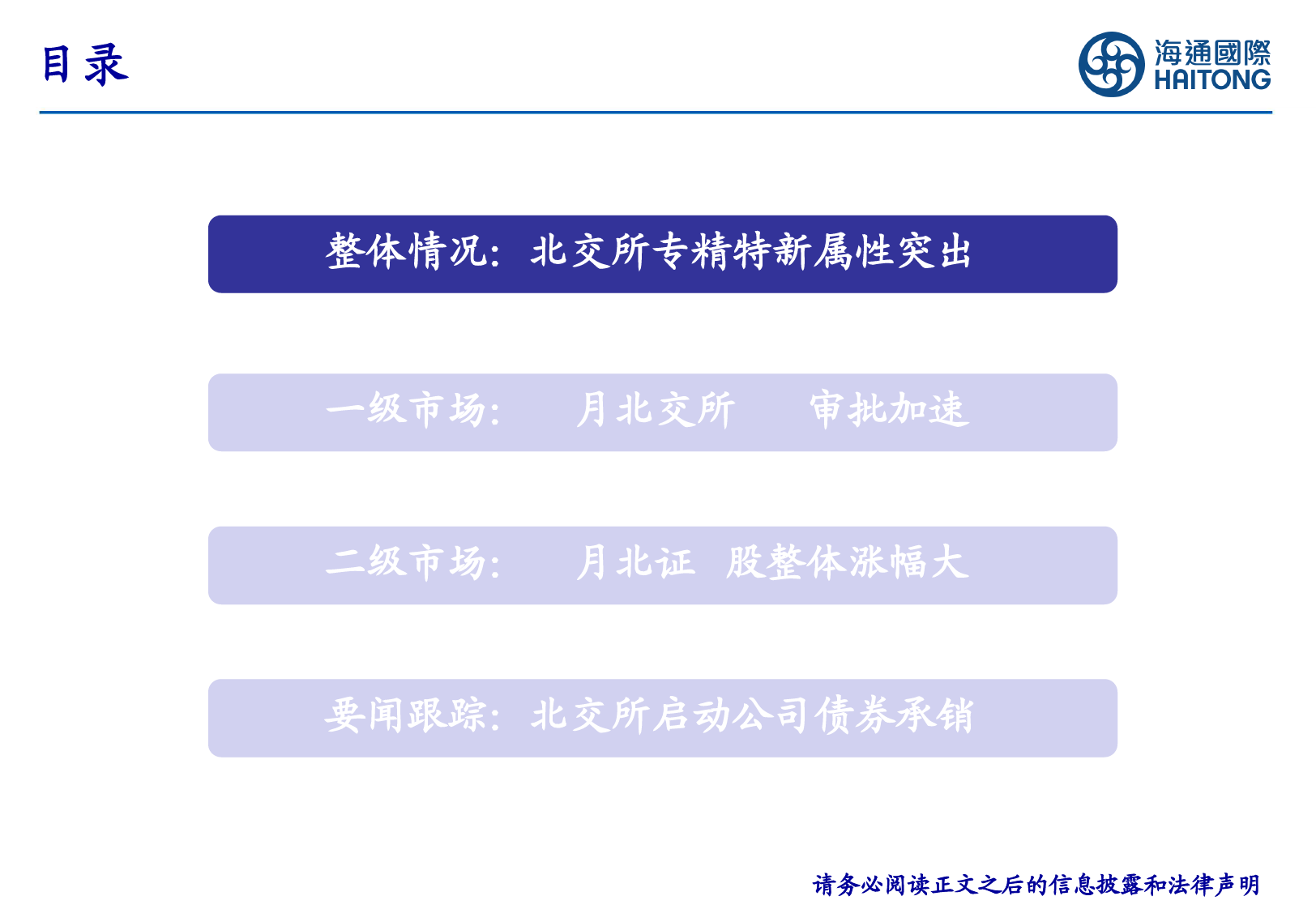 目录

海通國際
HAITONG

整体情况：北交所专精特新属性突出

一级市场： 月北交所 审批加速

二级市场： 月北证 股整体涨幅大

要闻跟踪：北交所启动公司债券承销

请务必阅读正文之后的信息披露和法律声明